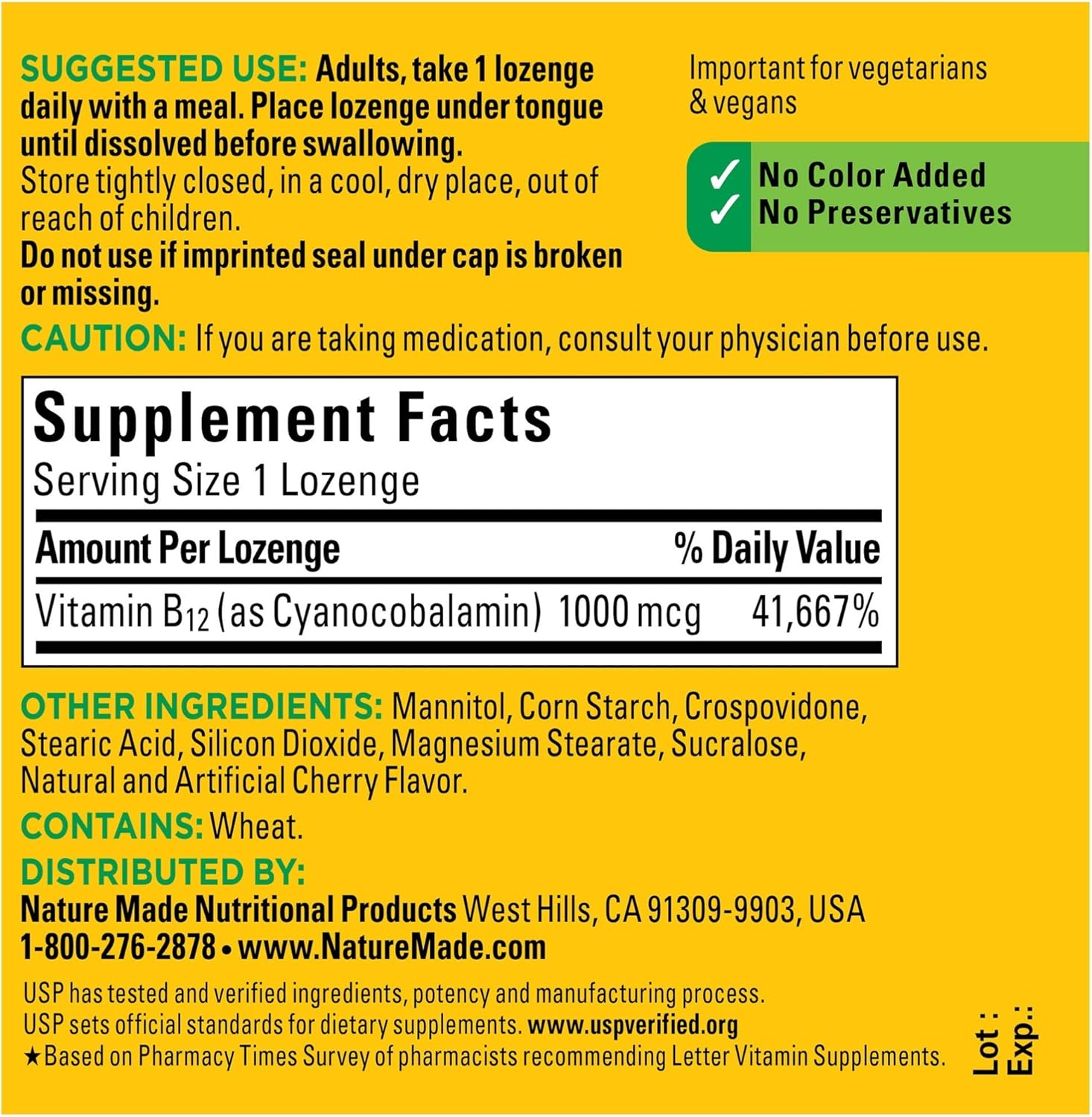 SUGGESTED USE: Adults, take 1 lozenge daily with a meal. Place lozenge under tongue until dissolved before swallowing.
Store tightly closed, in a cool, dry place, out of reach of children.
Do not use if imprinted seal under cap is broken or missing.

Important for vegetarians & vegans

✓ No Color Added
✓ No Preservatives

CAUTION: If you are taking medication, consult your physician before use.

Supplement Facts
Serving Size 1 Lozenge

| Amount Per Lozenge | | % Daily Value |
|---|---|---|
| Vitamin $B_{12}$ (as Cyanocobalamin) | 1000 mcg | 41,667% |

OTHER INGREDIENTS: Mannitol, Corn Starch, Crospovidone, Stearic Acid, Silicon Dioxide, Magnesium Stearate, Sucralose, Natural and Artificial Cherry Flavor.

CONTAINS: Wheat.

DISTRIBUTED BY:
Nature Made Nutritional Products West Hills, CA 91309-9903, USA
1-800-276-2878 • www.NatureMade.com

USP has tested and verified ingredients, potency and manufacturing process.
USP sets official standards for dietary supplements. www.uspverified.org
★Based on Pharmacy Times Survey of pharmacists recommending Letter Vitamin Supplements.

Lot :
Exp.: